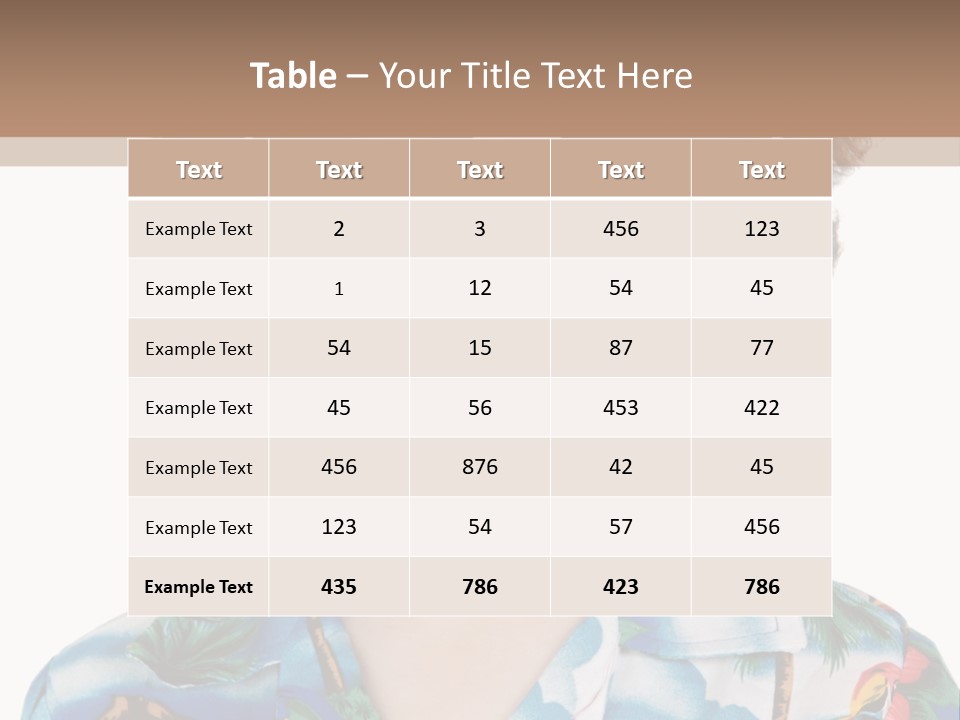 Table – Your Title Text Here

| Text | Text | Text | Text | Text |
|---|---|---|---|---|
| Example Text | 2 | 3 | 456 | 123 |
| Example Text | 1 | 12 | 54 | 45 |
| Example Text | 54 | 15 | 87 | 77 |
| Example Text | 45 | 56 | 453 | 422 |
| Example Text | 456 | 876 | 42 | 45 |
| Example Text | 123 | 54 | 57 | 456 |
| Example Text | 435 | 786 | 423 | 786 |